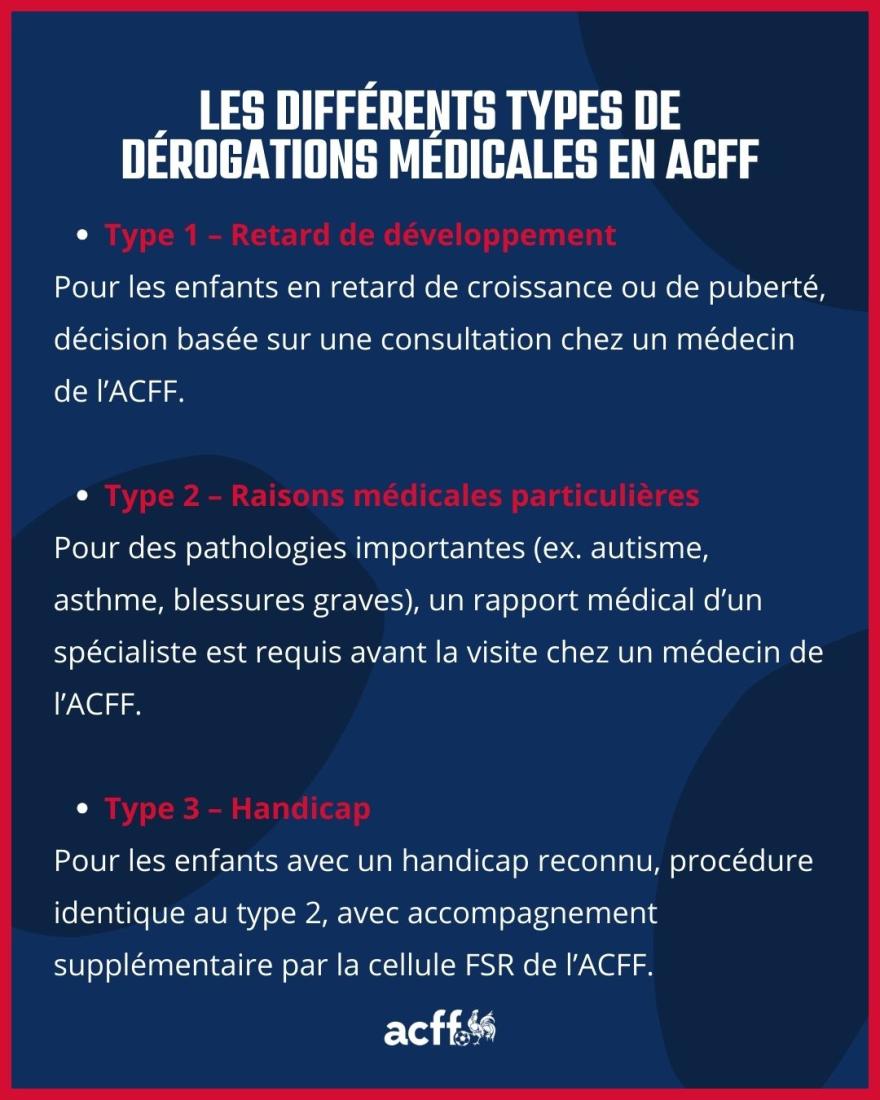 LES DIFFÉRENTS TYPES DE DÉROGATIONS MÉDICALES EN ACFF

• Type 1 – Retard de développement

Pour les enfants en retard de croissance ou de puberté, décision basée sur une consultation chez un médecin de l'ACFF.

• Type 2 – Raisons médicales particulières

Pour des pathologies importantes (ex. autisme, asthme, blessures graves), un rapport médical d'un spécialiste est requis avant la visite chez un médecin de l'ACFF.

• Type 3 – Handicap

Pour les enfants avec un handicap reconnu, procédure identique au type 2, avec accompagnement supplémentaire par la cellule FSR de l'ACFF.

acff